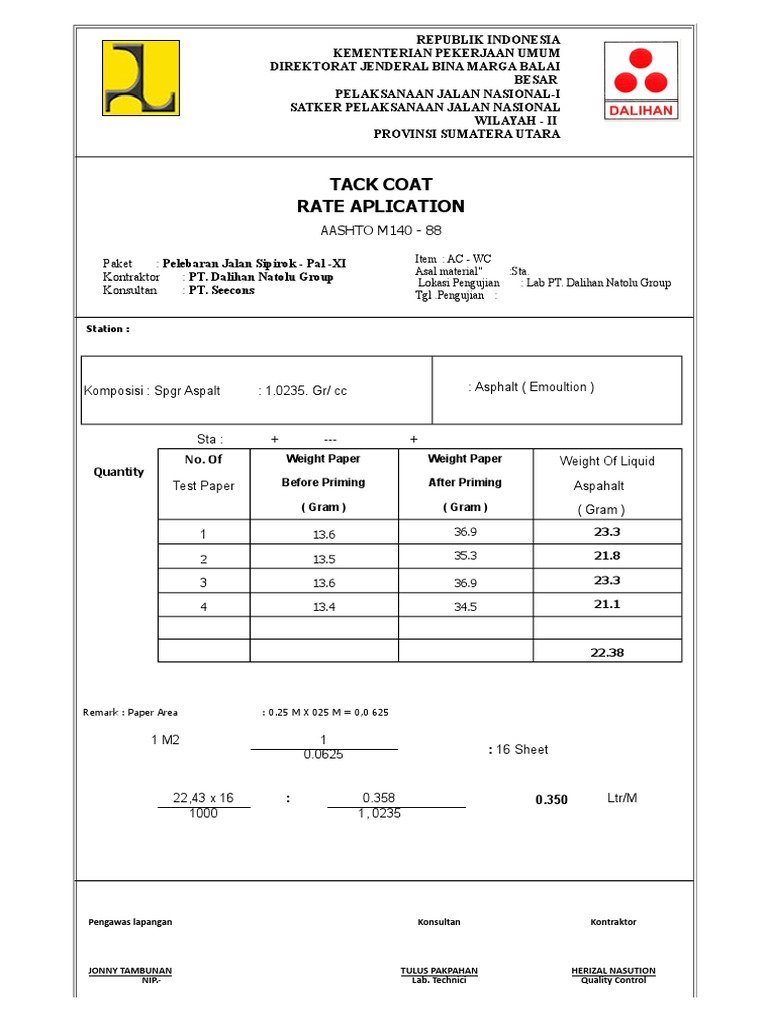 REPUBLIK INDONESIA
KEMENTERIAN PEKERJAAN UMUM
DIREKTORAT JENDERAL BINA MARGA BALAI BESAR
PELAKSANAAN JALAN NASIONAL-I
SATKER PELAKSANAAN JALAN NASIONAL WILAYAH - II
PROVINSI SUMATERA UTARA

DALIHAN

TACK COAT
RATE APLICATION
AASHTO M140 - 88

Paket : Pelebaran Jalan Sipirok - Pal -XI
Kontraktor : PT. Dalihan Natolu Group
Konsultan : PT. Seecons

Item : AC - WC
Asal material" :Sta.
Lokasi Pengujian : Lab PT. Dalihan Natolu Group
Tgl .Pengujian :

Station :

Komposisi : Spgr Aspalt : 1.0235. Gr/ cc

: Asphalt ( Emoultion )

Sta : + --- +

Quantity

| No. Of Test Paper | Weight Paper Before Priming ( Gram ) | Weight Paper After Priming ( Gram ) | Weight Of Liquid Aspahalt ( Gram ) |
|---|---|---|---|
| 1 | 13.6 | 36.9 | 23.3 |
| 2 | 13.5 | 35.3 | 21.8 |
| 3 | 13.6 | 36.9 | 23.3 |
| 4 | 13.4 | 34.5 | 21.1 |
| | | | |
| | | | 22.38 |

Remark : Paper Area : 0.25 M X 025 M = 0,0 625

1 M2 $\frac{1}{0.0625}$ : 16 Sheet

$\frac{22,43 \times 16}{1000}$ : $\frac{0.358}{1,0235}$ 0.350 Ltr/M

Pengawas lapangan
Konsultan
Kontraktor

JONNY TAMBUNAN
NIP.-
TULUS PAKPAHAN
Lab. Technici
HERIZAL NASUTION
Quality Control